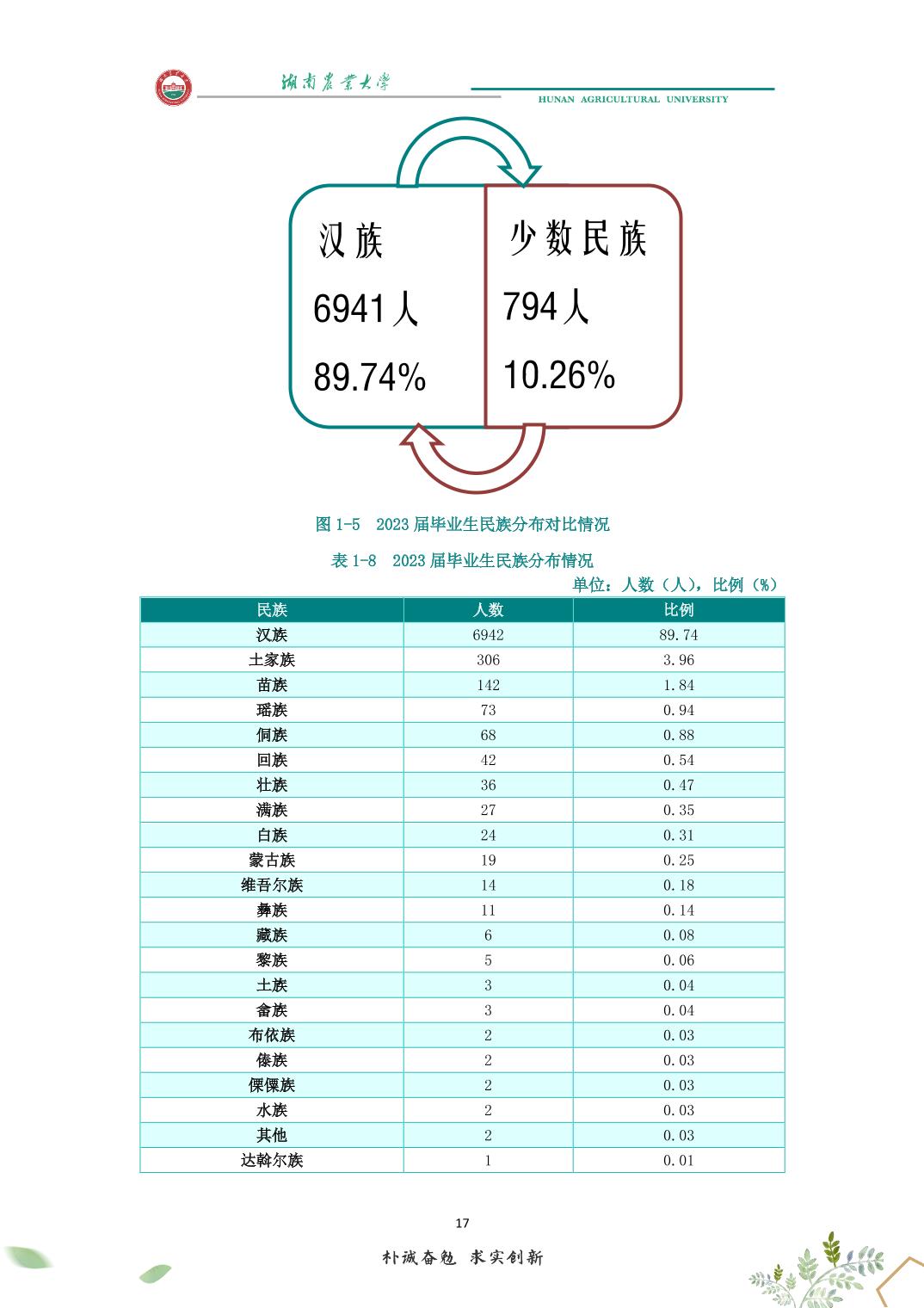 湖南农业大学

HUNAN AGRICULTURAL UNIVERSITY

汉族
6941人
89.74%

少数民族
794人
10.26%

图 1-5　2023 届毕业生民族分布对比情况

表 1-8　2023 届毕业生民族分布情况

单位：人数（人），比例（%）

| 民族 | 人数 | 比例 |
|---|---|---|
| 汉族 | 6942 | 89.74 |
| 土家族 | 306 | 3.96 |
| 苗族 | 142 | 1.84 |
| 瑶族 | 73 | 0.94 |
| 侗族 | 68 | 0.88 |
| 回族 | 42 | 0.54 |
| 壮族 | 36 | 0.47 |
| 满族 | 27 | 0.35 |
| 白族 | 24 | 0.31 |
| 蒙古族 | 19 | 0.25 |
| 维吾尔族 | 14 | 0.18 |
| 彝族 | 11 | 0.14 |
| 藏族 | 6 | 0.08 |
| 黎族 | 5 | 0.06 |
| 土族 | 3 | 0.04 |
| 畲族 | 3 | 0.04 |
| 布依族 | 2 | 0.03 |
| 傣族 | 2 | 0.03 |
| 傈僳族 | 2 | 0.03 |
| 水族 | 2 | 0.03 |
| 其他 | 2 | 0.03 |
| 达斡尔族 | 1 | 0.01 |

17

朴诚奋勉 求实创新